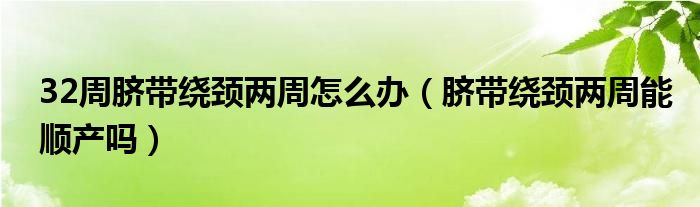 32周脐带绕颈两周怎么办（脐带绕颈两周能顺产吗）